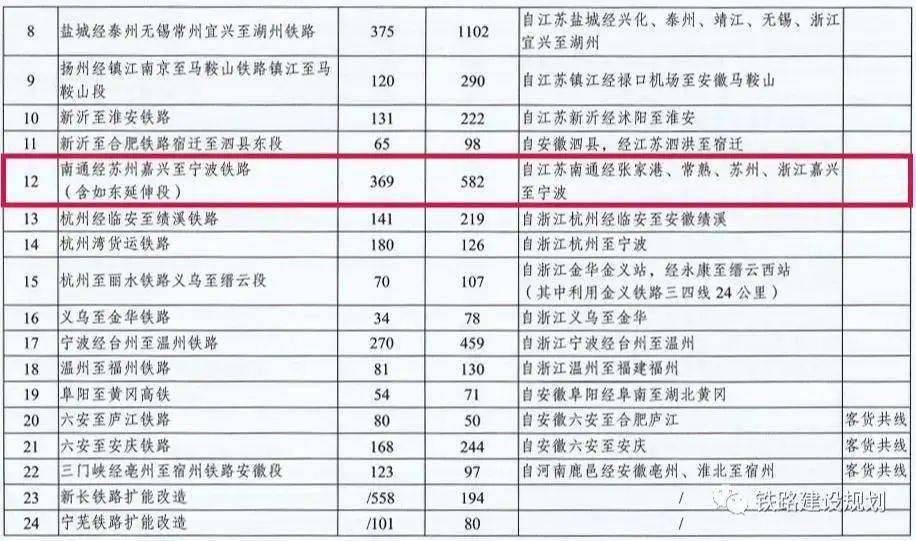 | 8 | 盐城经泰州无锡常州宜兴至湖州铁路 | 375 | 1102 | 自江苏盐城经兴化、泰州、靖江、无锡、浙江宜兴至湖州 |  |
|---|---|---|---|---|---|
| 9 | 扬州经镇江南京至马鞍山铁路镇江至马鞍山段 | 120 | 290 | 自江苏镇江经禄口机场至安徽马鞍山 |  |
| 10 | 新沂至淮安铁路 | 131 | 222 | 自江苏新沂经沭阳至淮安 |  |
| 11 | 新沂至合肥铁路宿迁至泗县东段 | 65 | 98 | 自安徽泗县，经江苏泗洪至宿迁 |  |
| 12 | 南通经苏州嘉兴至宁波铁路（含如东延伸段） | 369 | 582 | 自江苏南通经张家港、常熟、苏州、浙江嘉兴至宁波 |  |
| 13 | 杭州经临安至绩溪铁路 | 141 | 219 | 自浙江杭州经临安至安徽绩溪 |  |
| 14 | 杭州湾货运铁路 | 180 | 126 | 自浙江杭州至宁波 |  |
| 15 | 杭州至丽水铁路义乌至缙云段 | 70 | 107 | 自浙江金华金义站，经永康至缙云西站（其中利用金义铁路三四线24公里） |  |
| 16 | 义乌至金华铁路 | 34 | 78 | 自浙江义乌至金华 |  |
| 17 | 宁波经台州至温州铁路 | 270 | 459 | 自浙江宁波经台州至温州 |  |
| 18 | 温州至福州铁路 | 81 | 130 | 自浙江温州至福建福州 |  |
| 19 | 阜阳至黄冈高铁 | 54 | 71 | 自安徽阜阳经阜南至湖北黄冈 |  |
| 20 | 六安至庐江铁路 | 80 | 50 | 自安徽六安至合肥庐江 | 客货共线 |
| 21 | 六安至安庆铁路 | 168 | 244 | 自安徽六安至安庆 | 客货共线 |
| 22 | 三门峡经亳州至宿州铁路安徽段 | 123 | 97 | 自河南鹿邑经安徽亳州、淮北至宿州 | 客货共线 |
| 23 | 新长铁路扩能改造 | /558 | 194 | / |  |
| 24 | 宁芜铁路扩能改造 | /101 | 80 | / |  |

铁路建设规划